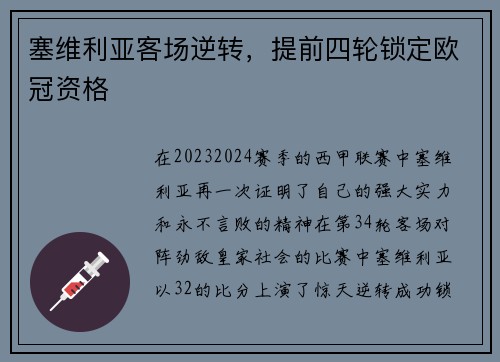 塞维利亚客场逆转，提前四轮锁定欧冠资格

在20232024赛季的西甲联赛中塞维利亚再一次证明了自己的强大实力和永不言败的精神在第34轮客场对阵劲敌皇家社会的比赛中塞维利亚以32的比分上演了惊天逆转成功锁